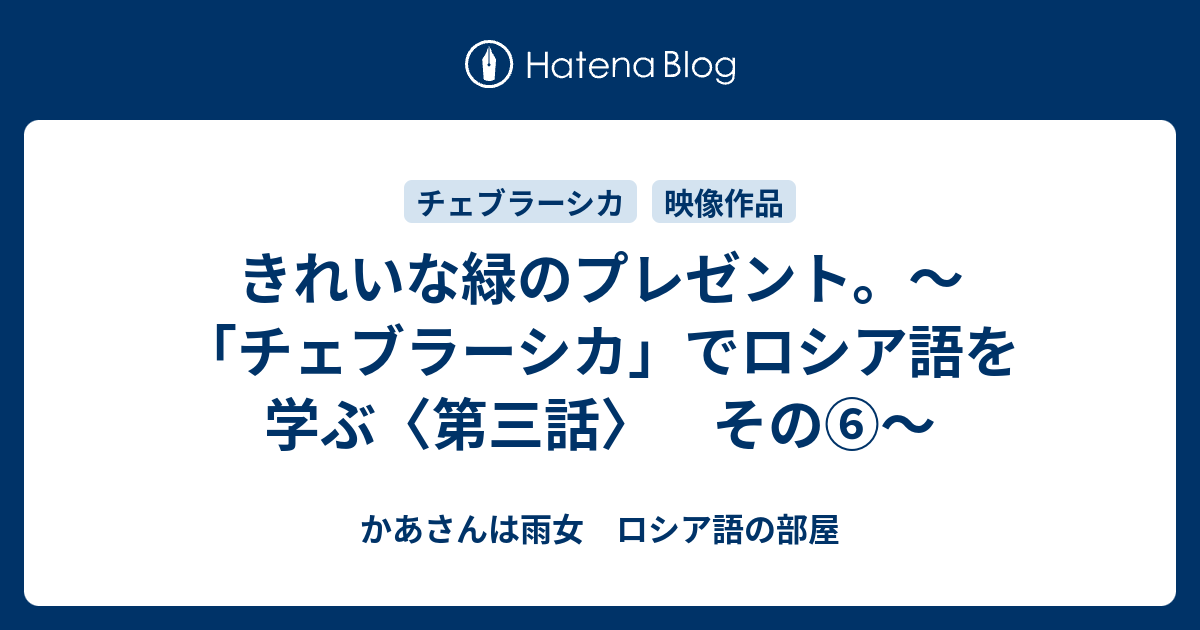 Hatena Blog

チェブラーシカ
映像作品

きれいな緑のプレゼント。～「チェブラーシカ」でロシア語を学ぶ〈第三話〉　その⑥～

かあさんは雨女　ロシア語の部屋